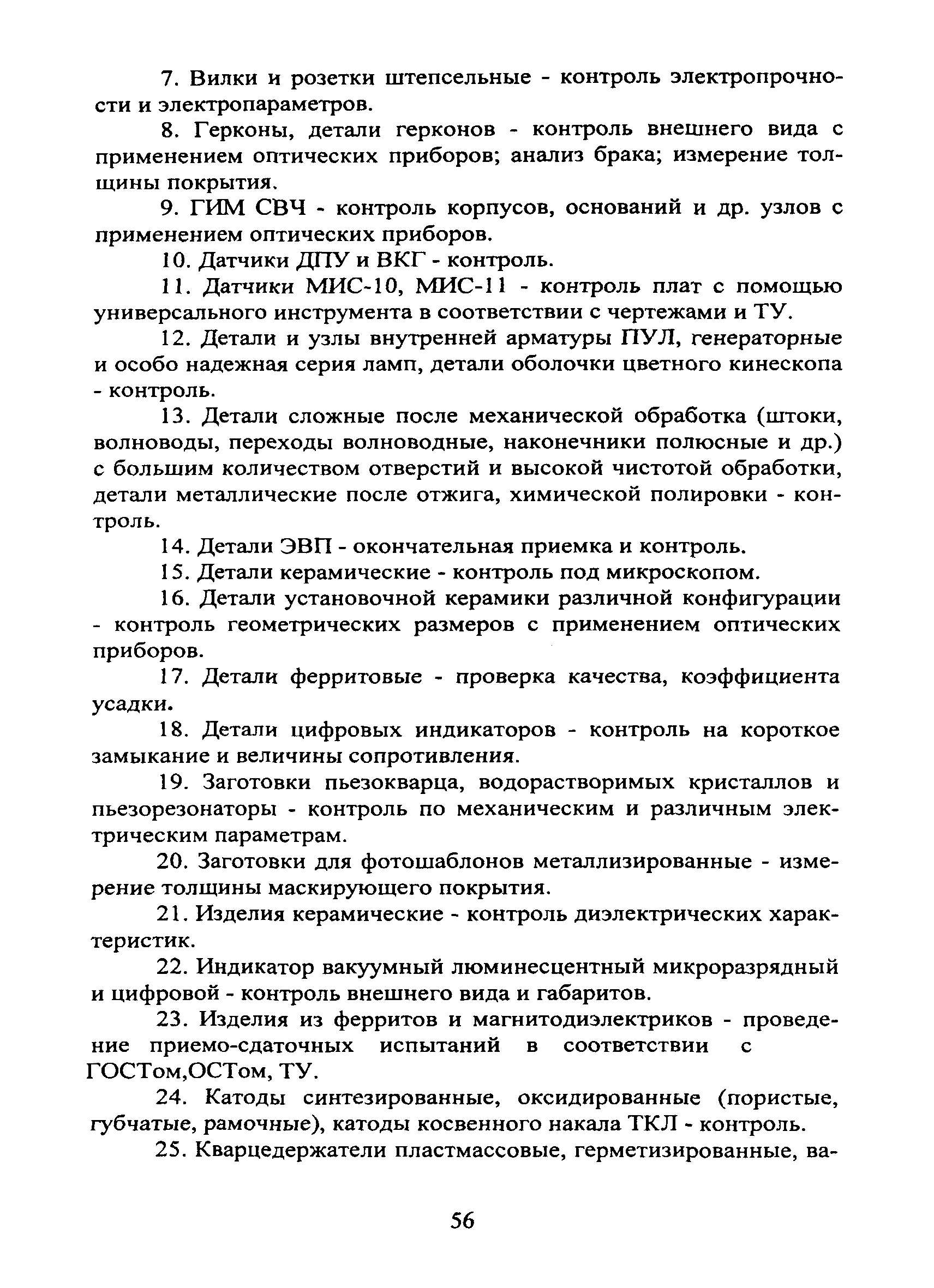 7. Вилки и розетки штепсельные - контроль электропрочности и электропараметров.

8. Герконы, детали герконов - контроль внешнего вида с применением оптических приборов; анализ брака; измерение толщины покрытия.

9. ГИМ СВЧ - контроль корпусов, оснований и др. узлов с применением оптических приборов.

10. Датчики ДПУ и ВКГ - контроль.

11. Датчики МИС-10, МИС-11 - контроль плат с помощью универсального инструмента в соответствии с чертежами и ТУ.

12. Детали и узлы внутренней арматуры ПУЛ, генераторные и особо надежная серия ламп, детали оболочки цветного кинескопа - контроль.

13. Детали сложные после механической обработка (штоки, волноводы, переходы волноводные, наконечники полюсные и др.) с большим количеством отверстий и высокой чистотой обработки, детали металлические после отжига, химической полировки - контроль.

14. Детали ЭВП - окончательная приемка и контроль.

15. Детали керамические - контроль под микроскопом.

16. Детали установочной керамики различной конфигурации - контроль геометрических размеров с применением оптических приборов.

17. Детали ферритовые - проверка качества, коэффициента усадки.

18. Детали цифровых индикаторов - контроль на короткое замыкание и величины сопротивления.

19. Заготовки пьезокварца, водорастворимых кристаллов и пьезорезонаторы - контроль по механическим и различным электрическим параметрам.

20. Заготовки для фотошаблонов металлизированные - измерение толщины маскирующего покрытия.

21. Изделия керамические - контроль диэлектрических характеристик.

22. Индикатор вакуумный люминесцентный микроразрядный и цифровой - контроль внешнего вида и габаритов.

23. Изделия из ферритов и магнитодиэлектриков - проведение приемо-сдаточных испытаний в соответствии с ГОСТом,ОСТом, ТУ.

24. Катоды синтезированные, оксидированные (пористые, губчатые, рамочные), катоды косвенного накала ТКЛ - контроль.

25. Кварцедержатели пластмассовые, герметизированные, ва-

56